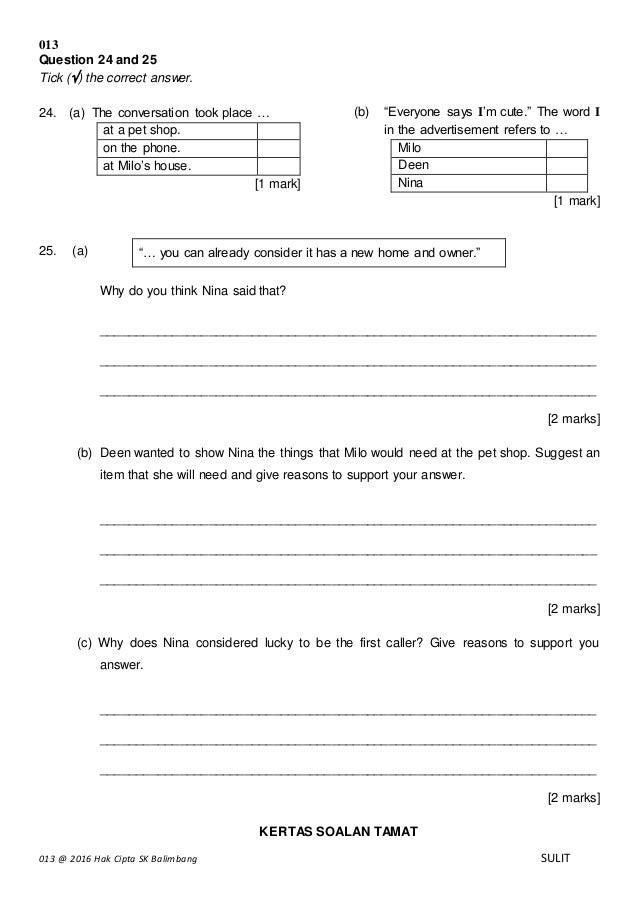 013
Question 24 and 25
Tick (√) the correct answer.

24. (a) The conversation took place …

| at a pet shop. | |
|---|---|
| on the phone. | |
| at Milo's house. | |

[1 mark]

(b) "Everyone says I'm cute." The word I in the advertisement refers to …

| Milo | |
|---|---|
| Deen | |
| Nina | |

[1 mark]

25. (a) "… you can already consider it has a new home and owner."

Why do you think Nina said that?

[2 marks]

(b) Deen wanted to show Nina the things that Milo would need at the pet shop. Suggest an item that she will need and give reasons to support your answer.

[2 marks]

(c) Why does Nina considered lucky to be the first caller? Give reasons to support you answer.

[2 marks]

KERTAS SOALAN TAMAT

013 @ 2016 Hak Cipta SK Balimbang SULIT